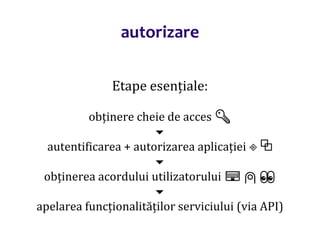 autorizare

Etape esenţiale:

obţinere cheie de acces

autentificarea + autorizarea aplicaţiei

obţinerea acordului utilizatorului

apelarea funcţionalităţilor serviciului (via API)